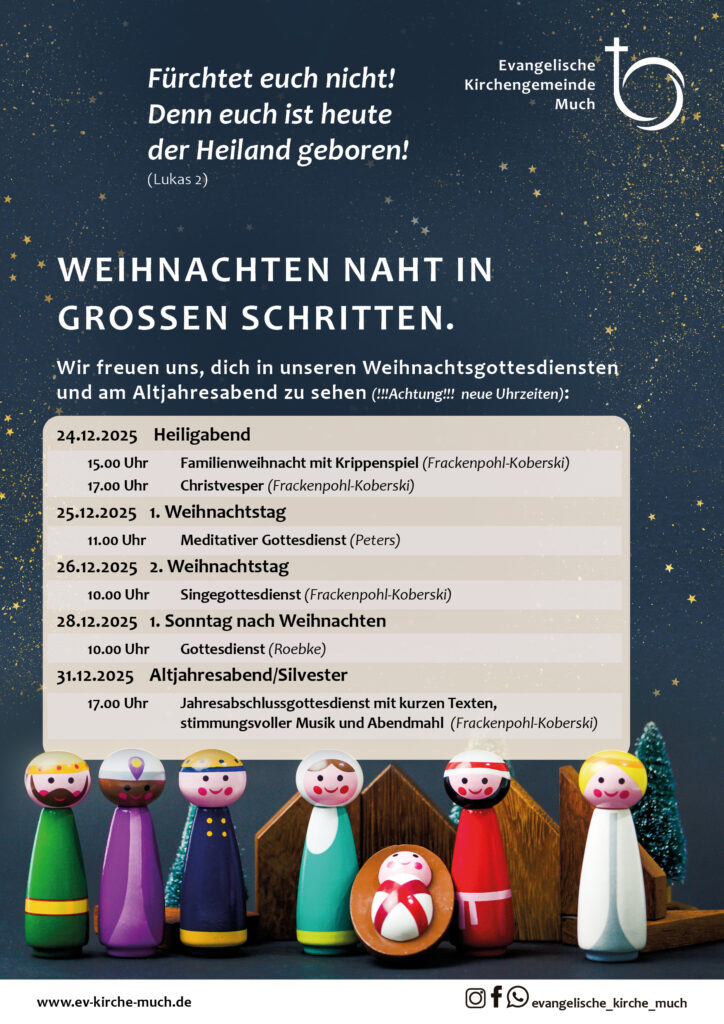 Fürchtet euch nicht!
Denn euch ist heute
der Heiland geboren!
(Lukas 2)

Evangelische
Kirchengemeinde
Much

WEIHNACHTEN NAHT IN GROSSEN SCHRITTEN.

Wir freuen uns, dich in unseren Weihnachtsgottesdiensten und am Altjahresabend zu sehen (!!!Achtung!!! neue Uhrzeiten):

24.12.2025 Heiligabend
15.00 Uhr Familienweihnacht mit Krippenspiel (Frackenpohl-Koberski)
17.00 Uhr Christvesper (Frackenpohl-Koberski)

25.12.2025 1. Weihnachtstag
11.00 Uhr Meditativer Gottesdienst (Peters)

26.12.2025 2. Weihnachtstag
10.00 Uhr Singegottesdienst (Frackenpohl-Koberski)

28.12.2025 1. Sonntag nach Weihnachten
10.00 Uhr Gottesdienst (Roebke)

31.12.2025 Altjahresabend/Silvester
17.00 Uhr Jahresabschlussgottesdienst mit kurzen Texten, stimmungsvoller Musik und Abendmahl (Frackenpohl-Koberski)

www.ev-kirche-much.de

evangelische_kirche_much